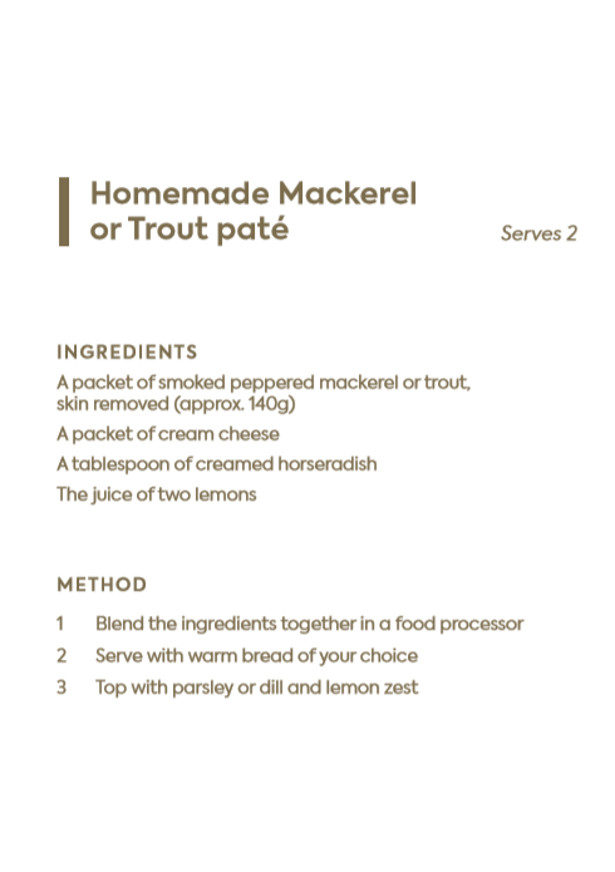 Homemade Mackerel or Trout paté

Serves 2

INGREDIENTS

A packet of smoked peppered mackerel or trout, skin removed (approx. 140g)

A packet of cream cheese

A tablespoon of creamed horseradish

The juice of two lemons

METHOD

1 Blend the ingredients together in a food processor

2 Serve with warm bread of your choice

3 Top with parsley or dill and lemon zest